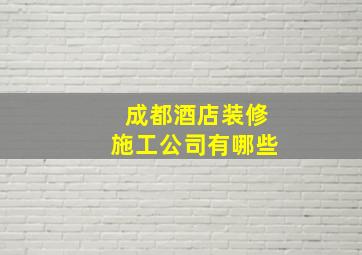 成都酒店装修
施工公司有哪些